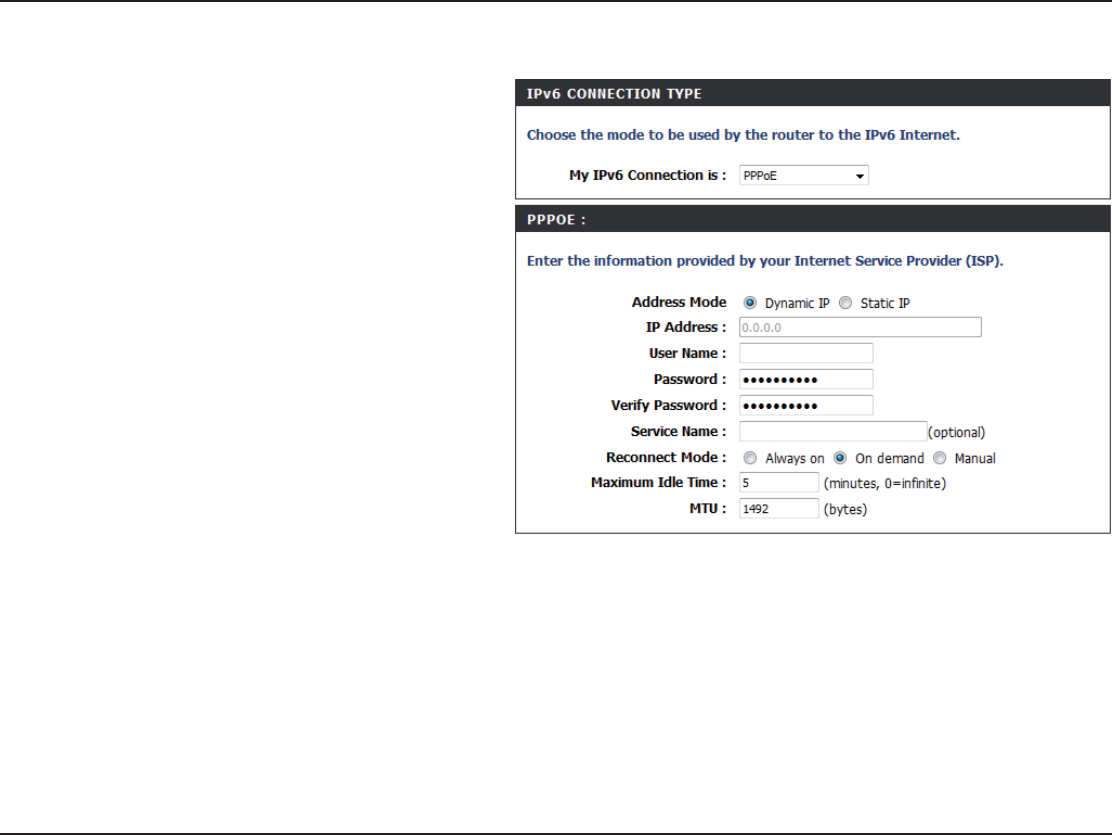 IPv6 CONNECTION TYPE

Choose the mode to be used by the router to the IPv6 Internet.

My IPv6 Connection is : PPPoE

PPPOE :

Enter the information provided by your Internet Service Provider (ISP).

Address Mode Dynamic IP Static IP
IP Address : 0.0.0.0
User Name :
Password : ••••••••••
Verify Password : ••••••••••
Service Name : (optional)
Reconnect Mode : Always on On demand Manual
Maximum Idle Time : 5 (minutes, 0=infinite)
MTU : 1492 (bytes)